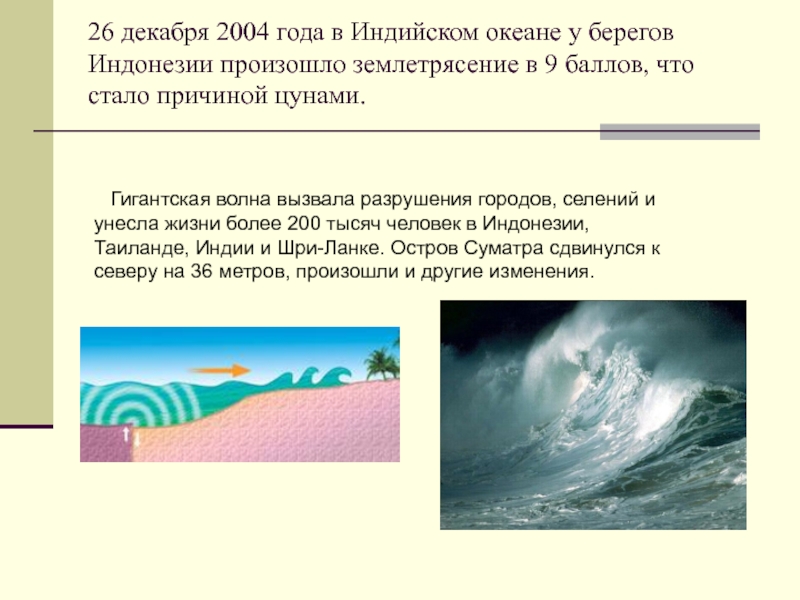 26 декабря 2004 года в Индийском океане у берегов Индонезии произошло землетрясение в 9 баллов, что стало причиной цунами.

Гигантская волна вызвала разрушения городов, селений и унесла жизни более 200 тысяч человек в Индонезии, Таиланде, Индии и Шри-Ланке. Остров Суматра сдвинулся к северу на 36 метров, произошли и другие изменения.